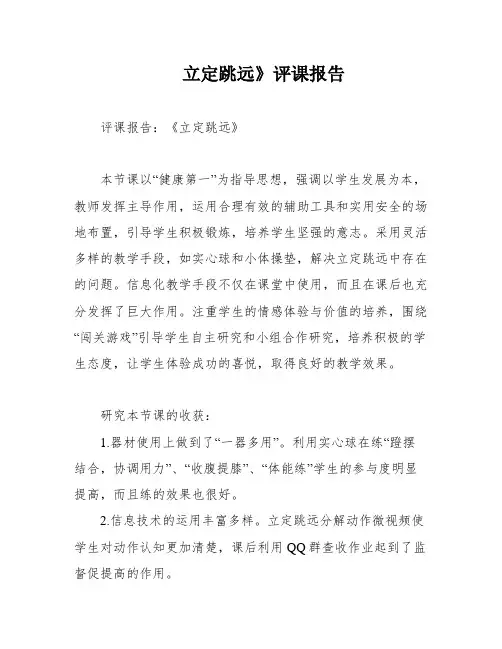 立定跳远》评课报告

评课报告：《立定跳远》

本节课以“健康第一”为指导思想，强调以学生发展为本，教师发挥主导作用，运用合理有效的辅助工具和实用安全的场地布置，引导学生积极锻炼，培养学生坚强的意志。采用灵活多样的教学手段，如实心球和小体操垫，解决立定跳远中存在的问题。信息化教学手段不仅在课堂中使用，而且在课后也充分发挥了巨大作用。注重学生的情感体验与价值的培养，围绕“闯关游戏”引导学生自主研究和小组合作研究，培养积极的学生态度，让学生体验成功的喜悦，取得良好的教学效果。

研究本节课的收获：

1.器材使用上做到了“一器多用”。利用实心球在练“蹬摆结合，协调用力”、“收腹提膝”、“体能练”学生的参与度明显提高，而且练的效果也很好。

2.信息技术的运用丰富多样。立定跳远分解动作微视频使学生对动作认知更加清楚，课后利用QQ群查收作业起到了监督促提高的作用。